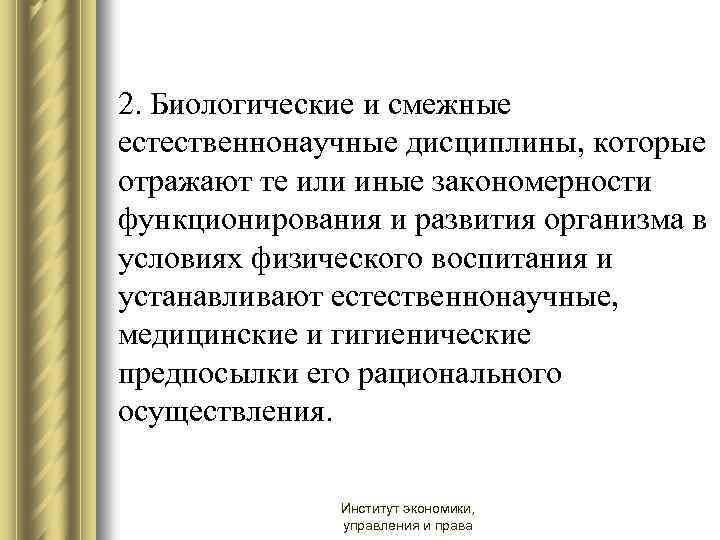 2. Биологические и смежные естественнонаучные дисциплины, которые отражают те или иные закономерности функционирования и развития организма в условиях физического воспитания и устанавливают естественнонаучные, медицинские и гигиенические предпосылки его рационального осуществления.

Институт экономики, управления и права